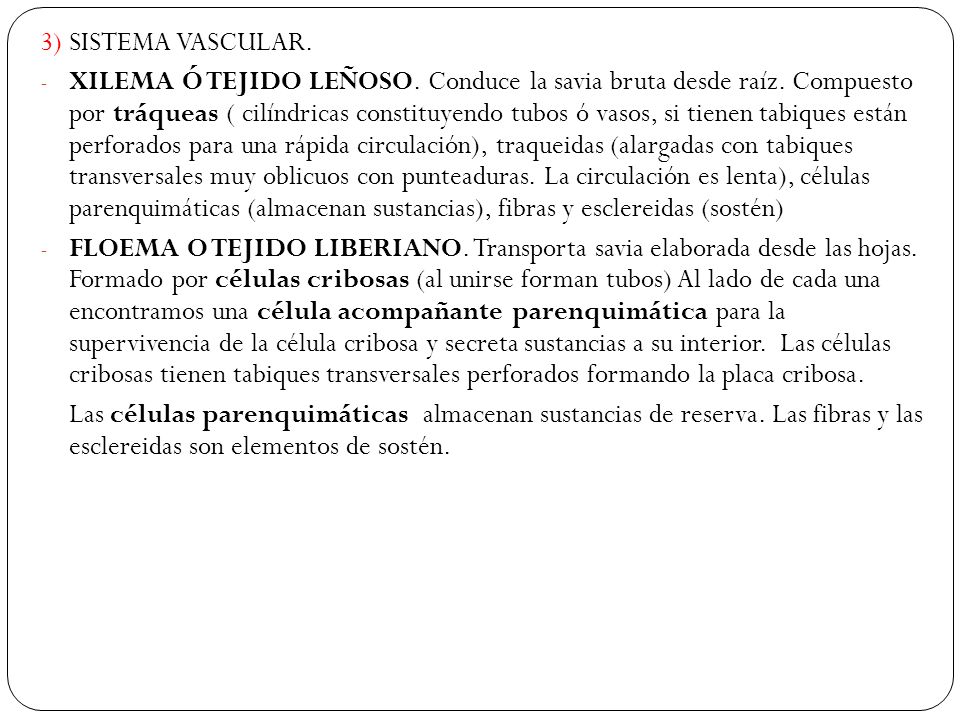 3) SISTEMA VASCULAR.

- XILEMA Ó TEJIDO LEÑOSO. Conduce la savia bruta desde raíz. Compuesto por tráqueas ( cilíndricas constituyendo tubos ó vasos, si tienen tabiques están perforados para una rápida circulación), traqueidas (alargadas con tabiques transversales muy oblicuos con punteaduras. La circulación es lenta), células parenquimáticas (almacenan sustancias), fibras y esclereidas (sostén)

- FLOEMA O TEJIDO LIBERIANO. Transporta savia elaborada desde las hojas. Formado por células cribosas (al unirse forman tubos) Al lado de cada una encontramos una célula acompañante parenquimática para la supervivencia de la célula cribosa y secreta sustancias a su interior. Las células cribosas tienen tabiques transversales perforados formando la placa cribosa.

Las células parenquimáticas almacenan sustancias de reserva. Las fibras y las esclereidas son elementos de sostén.